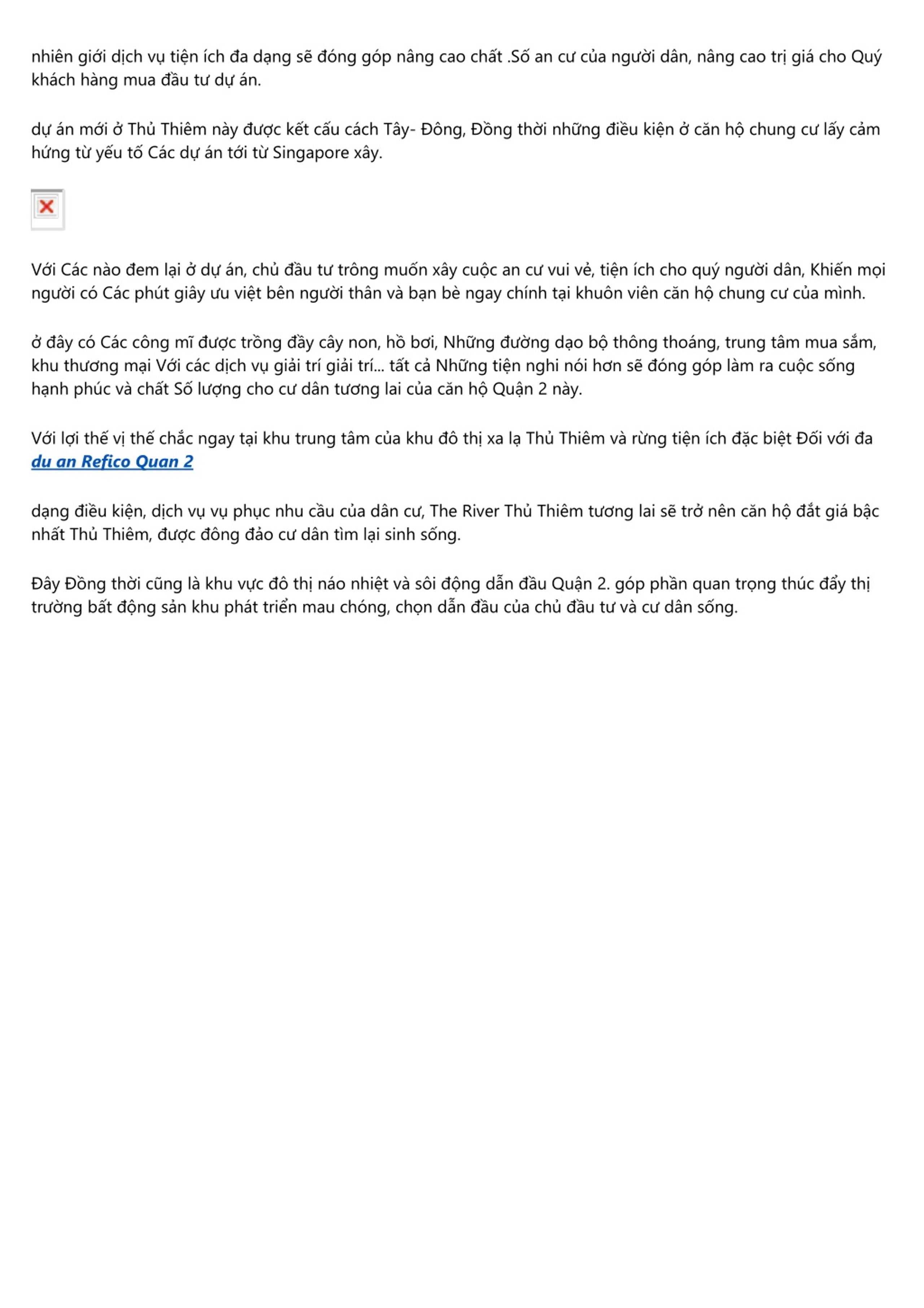 nhiên giới dịch vụ tiện ích đa dạng sẽ đóng góp nâng cao chất .Số an cư của người dân, nâng cao trị giá cho Quý khách hàng mua đầu tư dự án.

dự án mới ở Thủ Thiêm này được kết cấu cách Tây- Đông, Đồng thời những điều kiện ở căn hộ chung cư lấy cảm hứng từ yếu tố Các dự án tới từ Singapore xây.

Với Các nào đem lại ở dự án, chủ đầu tư trông muốn xây cuộc an cư vui vẻ, tiện ích cho quý người dân, Khiến mọi người có Các phút giây ưu việt bên người thân và bạn bè ngay chính tại khuôn viên căn hộ chung cư của mình.

ở đây có Các công mĩ được trồng đầy cây non, hồ bơi, Những đường dạo bộ thông thoáng, trung tâm mua sắm, khu thương mại Với các dịch vụ giải trí giải trí... tất cả Những tiện nghi nói hơn sẽ đóng góp làm ra cuộc sống hạnh phúc và chất Số lượng cho cư dân tương lai của căn hộ Quận 2 này.

Với lợi thế vị thế chắc ngay tại khu trung tâm của khu đô thị xa lạ Thủ Thiêm và rừng tiện ích đặc biệt Đối với đa
du an Refico Quan 2

dạng điều kiện, dịch vụ vụ phục nhu cầu của dân cư, The River Thủ Thiêm tương lai sẽ trở nên căn hộ đắt giá bậc nhất Thủ Thiêm, được đông đảo cư dân tìm lại sinh sống.

Đây Đồng thời cũng là khu vực đô thị náo nhiệt và sôi động dẫn đầu Quận 2. góp phần quan trọng thúc đẩy thị trường bất động sản khu phát triển mau chóng, chọn dẫn đầu của chủ đầu tư và cư dân sống.